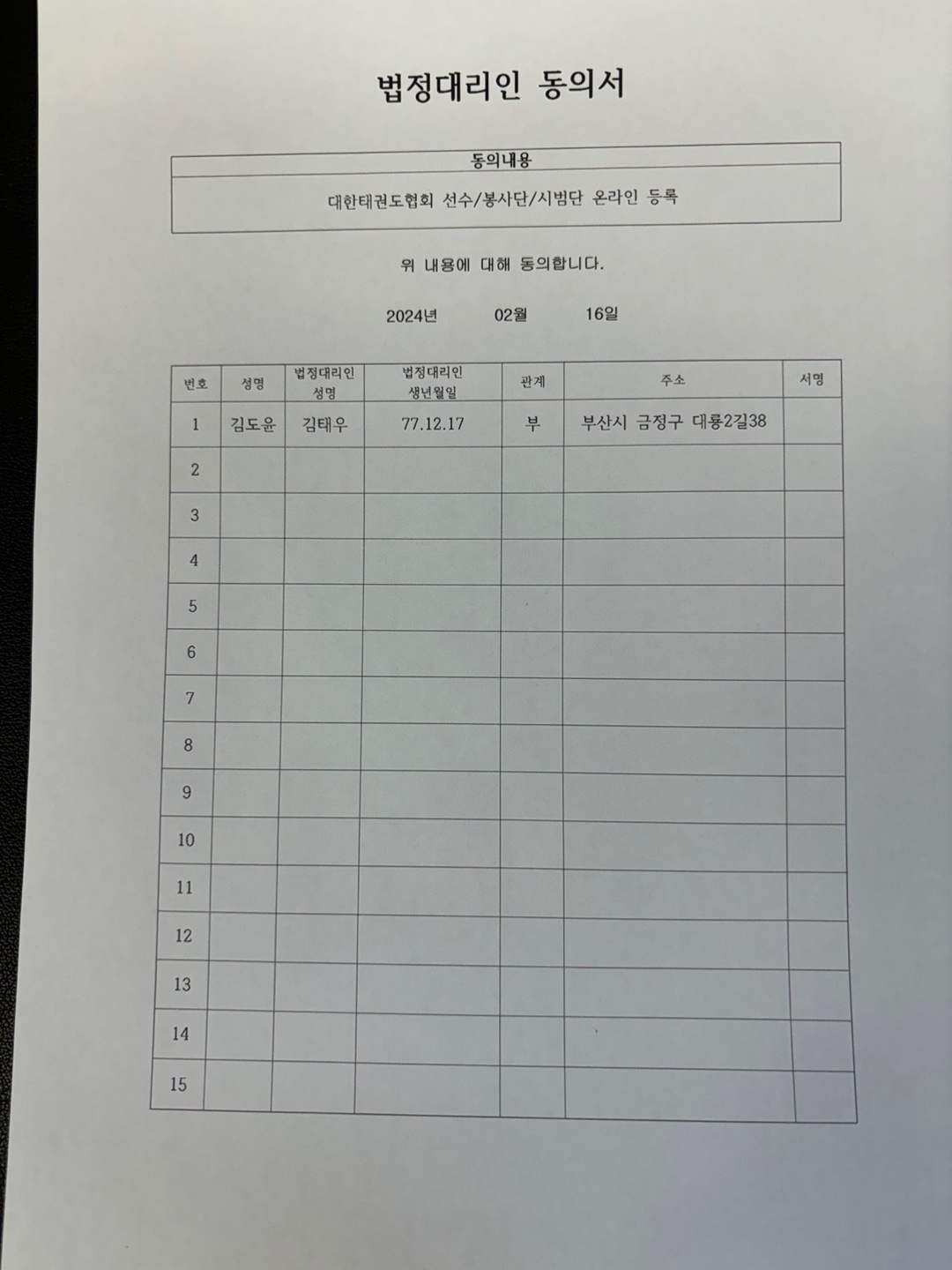 법정대리인 동의서

| 동의내용 |
|---|
| 대한태권도협회 선수/봉사단/시범단 온라인 등록 |

위 내용에 대해 동의합니다.

2024년 02월 16일

| 번호 | 성명 | 법정대리인 성명 | 법정대리인 생년월일 | 관계 | 주소 | 서명 |
|---|---|---|---|---|---|---|
| 1 | 김도윤 | 김태우 | 77.12.17 | 부 | 부산시 금정구 대룡2길38 | |
| 2 | | | | | | |
| 3 | | | | | | |
| 4 | | | | | | |
| 5 | | | | | | |
| 6 | | | | | | |
| 7 | | | | | | |
| 8 | | | | | | |
| 9 | | | | | | |
| 10 | | | | | | |
| 11 | | | | | | |
| 12 | | | | | | |
| 13 | | | | | | |
| 14 | | | | | | |
| 15 | | | | | | |